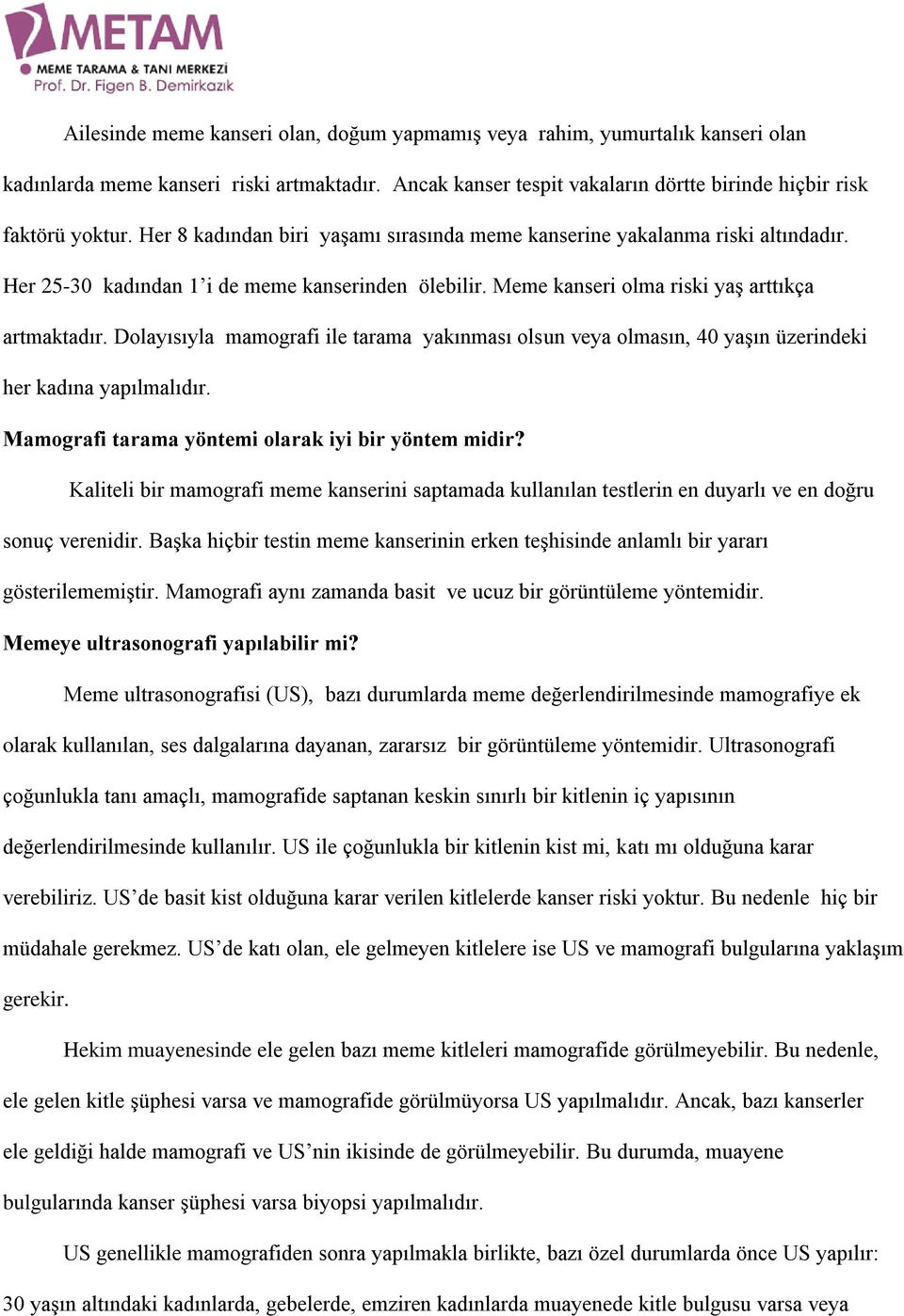 METAM
MEME TARAMA & TANI MERKEZİ
Prof. Dr. Figen B. Demirkazık

Ailesinde meme kanseri olan, doğum yapmamış veya rahim, yumurtalık kanseri olan kadınlarda meme kanseri riski artmaktadır. Ancak kanser tespit vakaların dörtte birinde hiçbir risk faktörü yoktur. Her 8 kadından biri yaşamı sırasında meme kanserine yakalanma riski altındadır. Her 25-30 kadından 1'i de meme kanserinden ölebilir. Meme kanseri olma riski yaş arttıkça artmaktadır. Dolayısıyla mamografi ile tarama yakınması olsun veya olmasın, 40 yaşın üzerindeki her kadına yapılmalıdır.

Mamografi tarama yöntemi olarak iyi bir yöntem midir?

Kaliteli bir mamografi meme kanserini saptamada kullanılan testlerin en duyarlı ve en doğru sonuç verenidir. Başka hiçbir testin meme kanserinin erken teşhisinde anlamlı bir yararı gösterilememiştir. Mamografi aynı zamanda basit ve ucuz bir görüntüleme yöntemidir.

Memeye ultrasonografi yapılabilir mi?

Meme ultrasonografisi (US), bazı durumlarda meme değerlendirilmesinde mamografiye ek olarak kullanılan, ses dalgalarına dayanan, zararsız bir görüntüleme yöntemidir. Ultrasonografi çoğunlukla tanı amaçlı, mamografide saptanan keskin sınırlı bir kitlenin iç yapısının değerlendirilmesinde kullanılır. US ile çoğunlukla bir kitlenin kist mi, katı mı olduğuna karar verebiliriz. US'de basit kist olduğuna karar verilen kitlelerde kanser riski yoktur. Bu nedenle hiç bir müdahale gerekmez. US'de katı olan, ele gelmeyen kitlelere ise US ve mamografi bulgularına yaklaşım gerekir.

Hekim muayenesinde ele gelen bazı meme kitleleri mamografide görülmeyebilir. Bu nedenle, ele gelen kitle şüphesi varsa ve mamografide görülmüyorsa US yapılmalıdır. Ancak, bazı kanserler ele geldiği halde mamografi ve US'nin ikisinde de görülmeyebilir. Bu durumda, muayene bulgularında kanser şüphesi varsa biyopsi yapılmalıdır.

US genellikle mamografiden sonra yapılmakla birlikte, bazı özel durumlarda önce US yapılır: 30 yaşın altındaki kadınlarda, gebelerde, emziren kadınlarda muayenede kitle bulgusu varsa veya